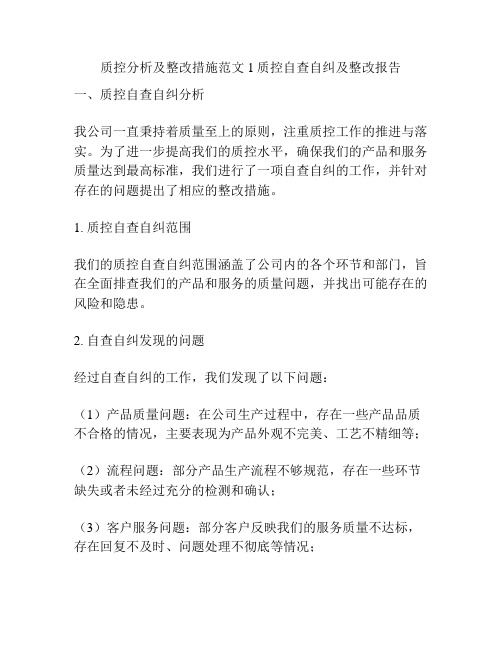 质控分析及整改措施范文 1 质控自查自纠及整改报告

一、质控自查自纠分析

我公司一直秉持着质量至上的原则，注重质控工作的推进与落实。为了进一步提高我们的质控水平，确保我们的产品和服务质量达到最高标准，我们进行了一项自查自纠的工作，并针对存在的问题提出了相应的整改措施。

1. 质控自查自纠范围

我们的质控自查自纠范围涵盖了公司内的各个环节和部门，旨在全面排查我们的产品和服务的质量问题，并找出可能存在的风险和隐患。

2. 自查自纠发现的问题

经过自查自纠的工作，我们发现了以下问题：

（1）产品质量问题：在公司生产过程中，存在一些产品品质不合格的情况，主要表现为产品外观不完美、工艺不精细等；

（2）流程问题：部分产品生产流程不够规范，存在一些环节缺失或者未经过充分的检测和确认；

（3）客户服务问题：部分客户反映我们的服务质量不达标，存在回复不及时、问题处理不彻底等情况；